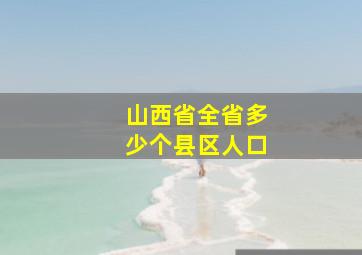 山西省全省多少个县区人口